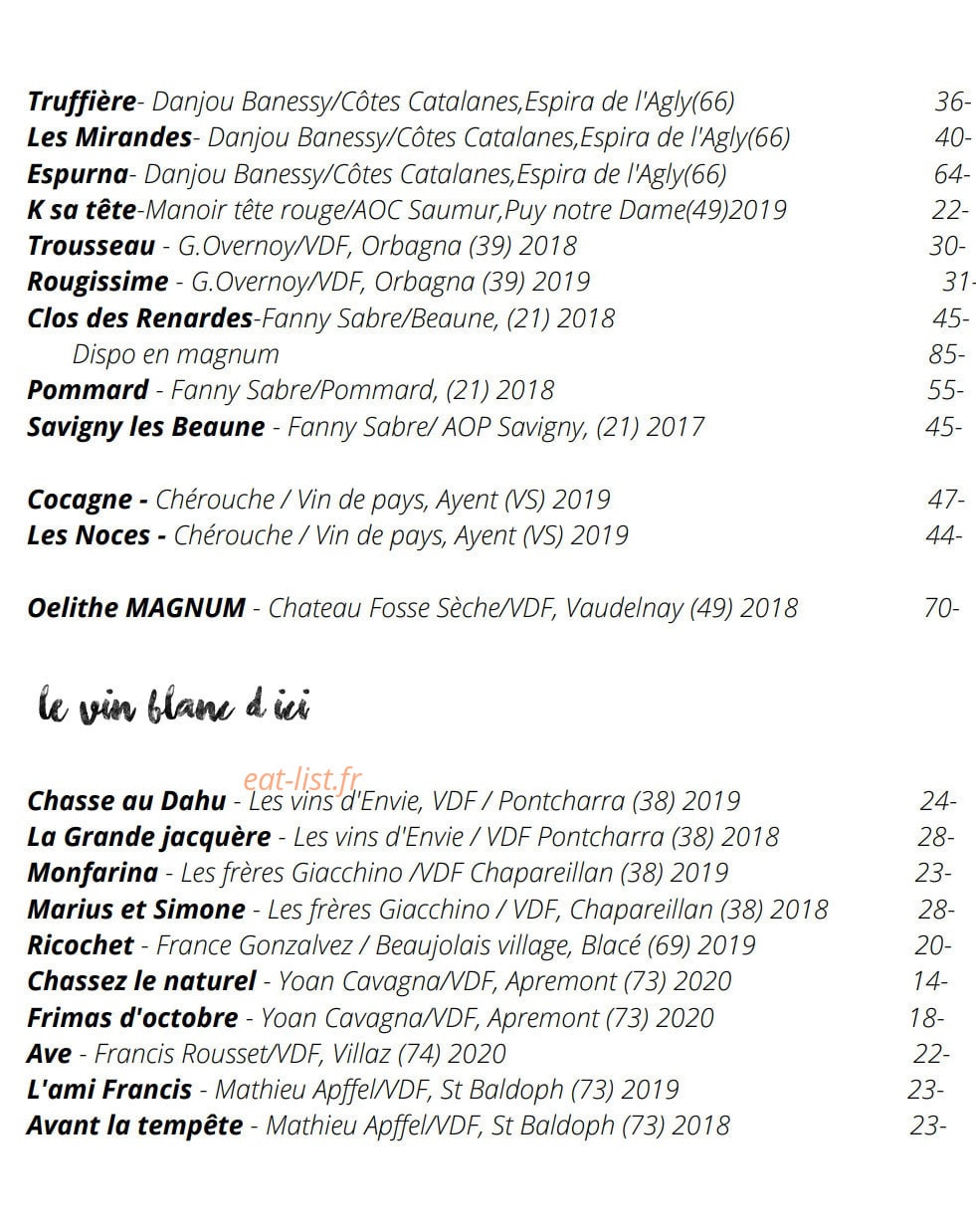 Truffière- Danjou Banessy/Côtes Catalanes,Espira de l'Agly(66) 36-
Les Mirandes- Danjou Banessy/Côtes Catalanes,Espira de l'Agly(66) 40-
Espurna- Danjou Banessy/Côtes Catalanes,Espira de l'Agly(66) 64-
K sa tête-Manoir tête rouge/AOC Saumur,Puy notre Dame(49)2019 22-
Trousseau - G.Overnoy/VDF, Orbagna (39) 2018 30-
Rougissime - G.Overnoy/VDF, Orbagna (39) 2019 31-
Clos des Renardes-Fanny Sabre/Beaune, (21) 2018 45-
Dispo en magnum 85-
Pommard - Fanny Sabre/Pommard, (21) 2018 55-
Savigny les Beaune - Fanny Sabre/ AOP Savigny, (21) 2017 45-

Cocagne - Chérouche / Vin de pays, Ayent (VS) 2019 47-
Les Noces - Chérouche / Vin de pays, Ayent (VS) 2019 44-

Oelithe MAGNUM - Chateau Fosse Sèche/VDF, Vaudelnay (49) 2018 70-

le vin blanc d ici

eat-list.fr

Chasse au Dahu - Les vins d'Envie, VDF / Pontcharra (38) 2019 24-
La Grande jacquère - Les vins d'Envie / VDF Pontcharra (38) 2018 28-
Monfarina - Les frères Giacchino /VDF Chapareillan (38) 2019 23-
Marius et Simone - Les frères Giacchino / VDF, Chapareillan (38) 2018 28-
Ricochet - France Gonzalvez / Beaujolais village, Blacé (69) 2019 20-
Chassez le naturel - Yoan Cavagna/VDF, Apremont (73) 2020 14-
Frimas d'octobre - Yoan Cavagna/VDF, Apremont (73) 2020 18-
Ave - Francis Rousset/VDF, Villaz (74) 2020 22-
L'ami Francis - Mathieu Apffel/VDF, St Baldoph (73) 2019 23-
Avant la tempête - Mathieu Apffel/VDF, St Baldoph (73) 2018 23-